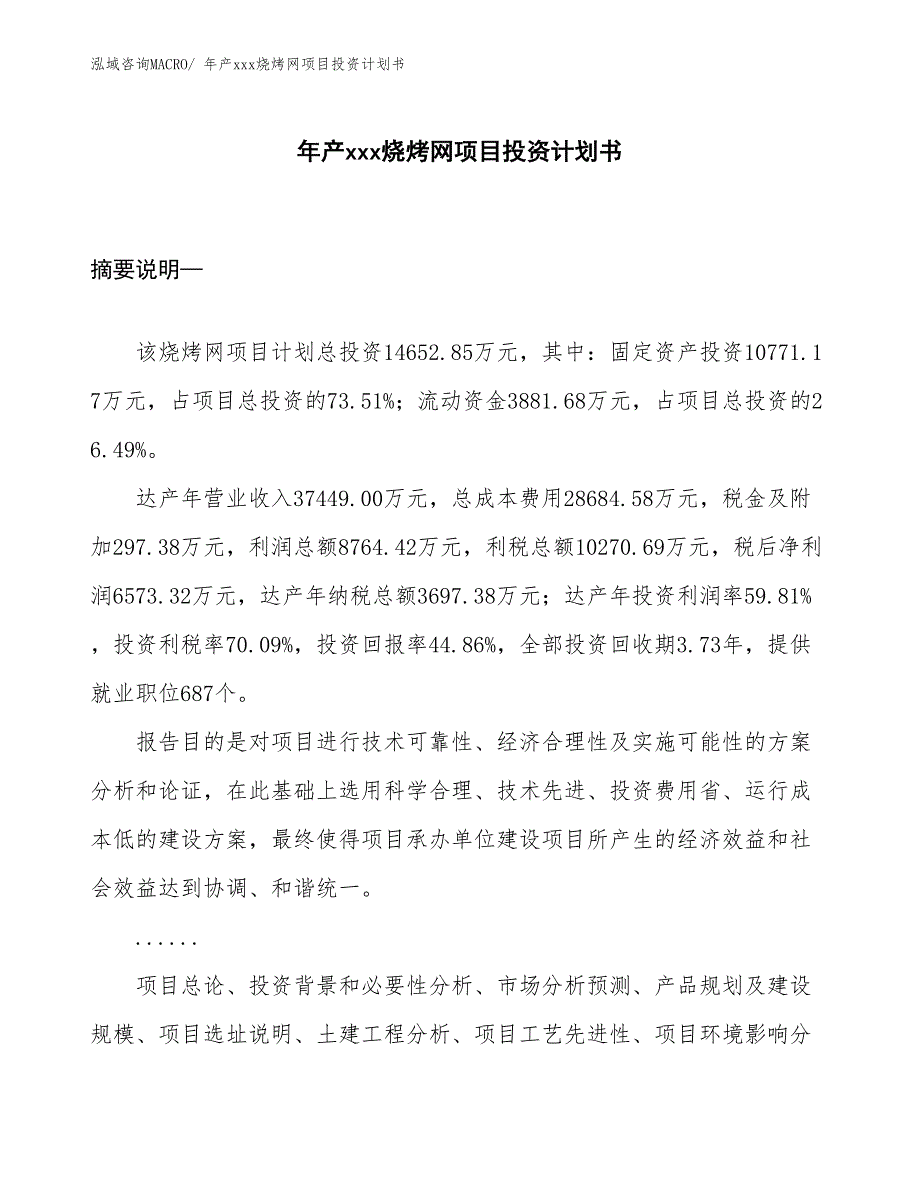 泓域咨询MACRO/ 年产xxx烧烤网项目投资计划书

年产xxx烧烤网项目投资计划书

摘要说明—

该烧烤网项目计划总投资14652.85万元，其中：固定资产投资10771.17万元，占项目总投资的73.51%；流动资金3881.68万元，占项目总投资的26.49%。

达产年营业收入37449.00万元，总成本费用28684.58万元，税金及附加297.38万元，利润总额8764.42万元，利税总额10270.69万元，税后净利润6573.32万元，达产年纳税总额3697.38万元；达产年投资利润率59.81%，投资利税率70.09%，投资回报率44.86%，全部投资回收期3.73年，提供就业职位687个。

报告目的是对项目进行技术可靠性、经济合理性及实施可能性的方案分析和论证，在此基础上选用科学合理、技术先进、投资费用省、运行成本低的建设方案，最终使得项目承办单位建设项目所产生的经济效益和社会效益达到协调、和谐统一。

......

项目总论、投资背景和必要性分析、市场分析预测、产品规划及建设规模、项目选址说明、土建工程分析、项目工艺先进性、项目环境影响分